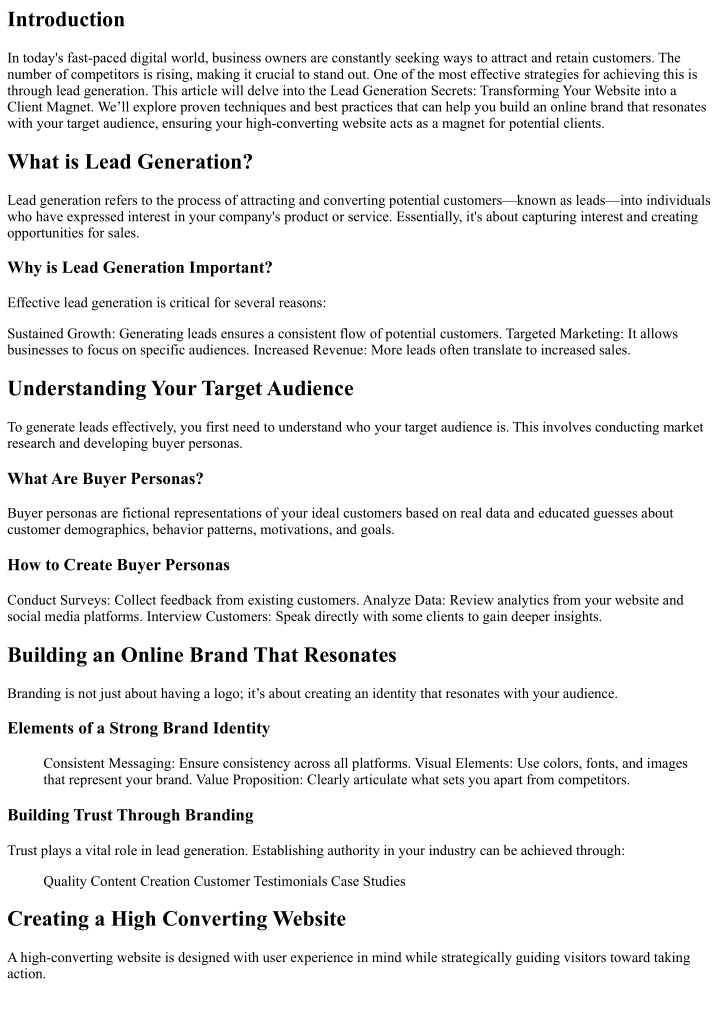 Introduction

In today's fast-paced digital world, business owners are constantly seeking ways to attract and retain customers. The number of competitors is rising, making it crucial to stand out. One of the most effective strategies for achieving this is through lead generation. This article will delve into the Lead Generation Secrets: Transforming Your Website into a Client Magnet. We'll explore proven techniques and best practices that can help you build an online brand that resonates with your target audience, ensuring your high-converting website acts as a magnet for potential clients.

What is Lead Generation?

Lead generation refers to the process of attracting and converting potential customers—known as leads—into individuals who have expressed interest in your company's product or service. Essentially, it's about capturing interest and creating opportunities for sales.

Why is Lead Generation Important?

Effective lead generation is critical for several reasons:

Sustained Growth: Generating leads ensures a consistent flow of potential customers. Targeted Marketing: It allows businesses to focus on specific audiences. Increased Revenue: More leads often translate to increased sales.

Understanding Your Target Audience

To generate leads effectively, you first need to understand who your target audience is. This involves conducting market research and developing buyer personas.

What Are Buyer Personas?

Buyer personas are fictional representations of your ideal customers based on real data and educated guesses about customer demographics, behavior patterns, motivations, and goals.

How to Create Buyer Personas

Conduct Surveys: Collect feedback from existing customers. Analyze Data: Review analytics from your website and social media platforms. Interview Customers: Speak directly with some clients to gain deeper insights.

Building an Online Brand That Resonates

Branding is not just about having a logo; it's about creating an identity that resonates with your audience.

Elements of a Strong Brand Identity

Consistent Messaging: Ensure consistency across all platforms. Visual Elements: Use colors, fonts, and images that represent your brand. Value Proposition: Clearly articulate what sets you apart from competitors.

Building Trust Through Branding

Trust plays a vital role in lead generation. Establishing authority in your industry can be achieved through:

Quality Content Creation Customer Testimonials Case Studies

Creating a High Converting Website

A high-converting website is designed with user experience in mind while strategically guiding visitors toward taking action.